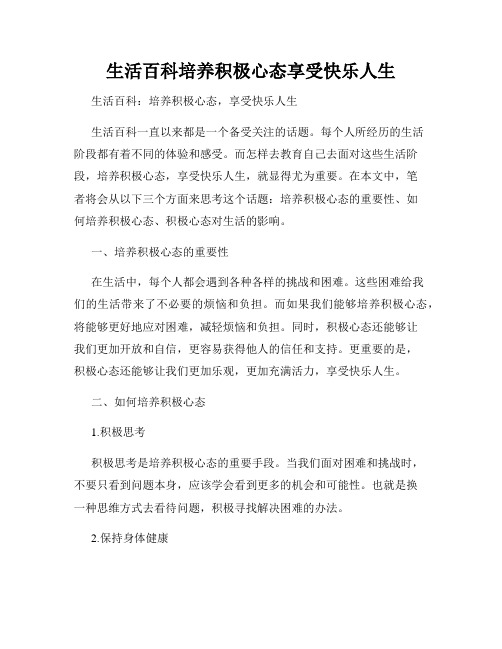 生活百科培养积极心态享受快乐人生

生活百科：培养积极心态，享受快乐人生

生活百科一直以来都是一个备受关注的话题。每个人所经历的生活阶段都有着不同的体验和感受。而怎样去教育自己去面对这些生活阶段，培养积极心态，享受快乐人生，就显得尤为重要。在本文中，笔者将会从以下三个方面来思考这个话题：培养积极心态的重要性、如何培养积极心态、积极心态对生活的影响。

一、培养积极心态的重要性

在生活中，每个人都会遇到各种各样的挑战和困难。这些困难给我们的生活带来了不必要的烦恼和负担。而如果我们能够培养积极心态，将能够更好地应对困难，减轻烦恼和负担。同时，积极心态还能够让我们更加开放和自信，更容易获得他人的信任和支持。更重要的是，积极心态还能够让我们更加乐观，更加充满活力，享受快乐人生。

二、如何培养积极心态

1.积极思考

积极思考是培养积极心态的重要手段。当我们面对困难和挑战时，不要只看到问题本身，应该学会看到更多的机会和可能性。也就是换一种思维方式去看待问题，积极寻找解决困难的办法。

2.保持身体健康